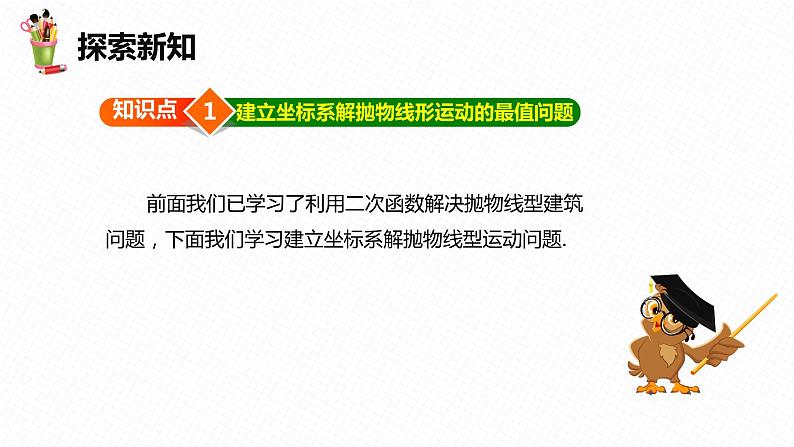 探索新知

知识点 1 建立坐标系解抛物线形运动的最值问题

前面我们已学习了利用二次函数解决抛物线型建筑问题，下面我们学习建立坐标系解抛物线型运动问题.